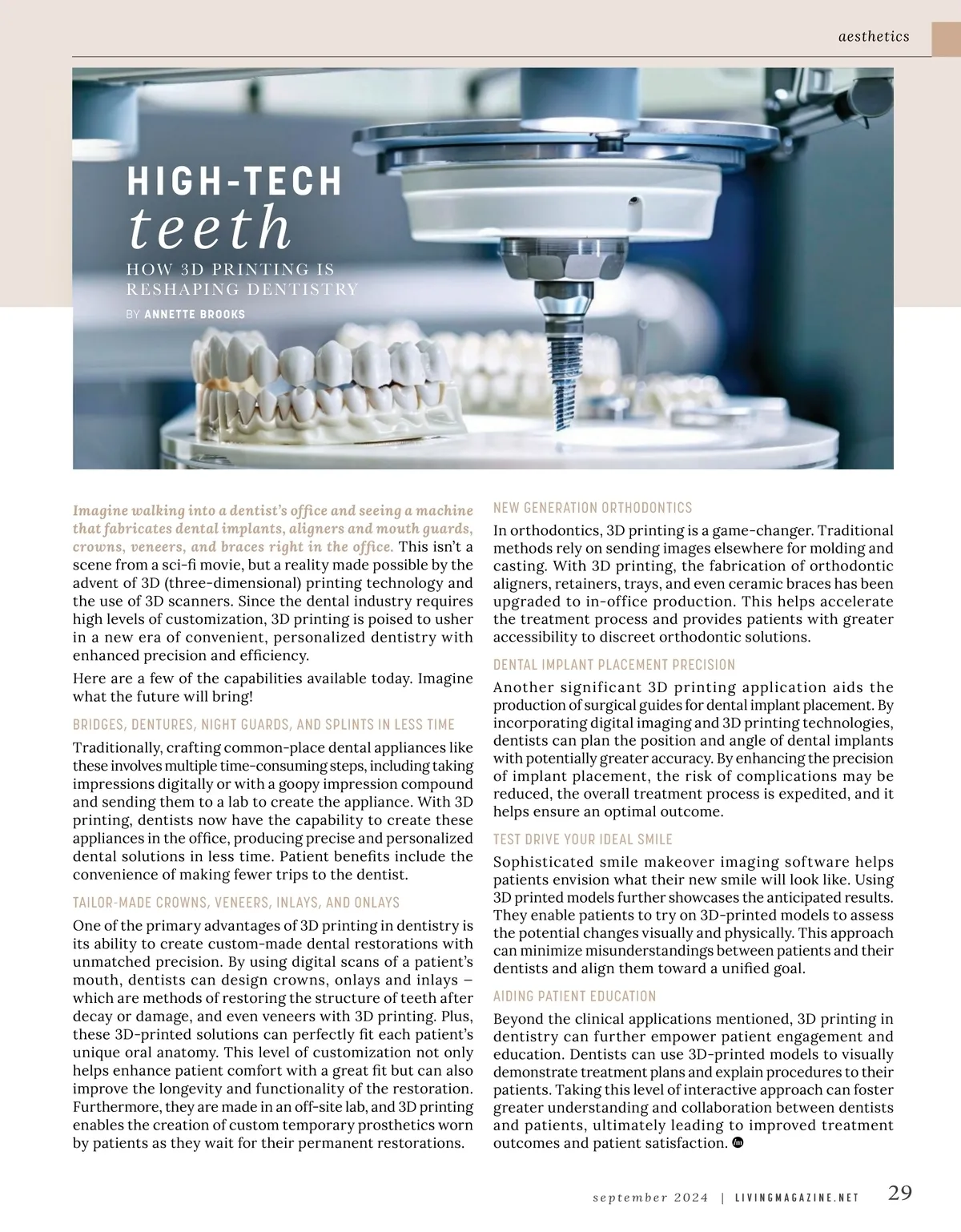 aesthetics

HIGH-TECH
teeth
HOW 3D PRINTING IS
RESHAPING DENTISTRY
BY ANNETTE BROOKS

Imagine walking into a dentist's office and seeing a machine that fabricates dental implants, aligners and mouth guards, crowns, veneers, and braces right in the office. This isn't a scene from a sci-fi movie, but a reality made possible by the advent of 3D (three-dimensional) printing technology and the use of 3D scanners. Since the dental industry requires high levels of customization, 3D printing is poised to usher in a new era of convenient, personalized dentistry with enhanced precision and efficiency.

Here are a few of the capabilities available today. Imagine what the future will bring!

BRIDGES, DENTURES, NIGHT GUARDS, AND SPLINTS IN LESS TIME

Traditionally, crafting common-place dental appliances like these involves multiple time-consuming steps, including taking impressions digitally or with a goopy impression compound and sending them to a lab to create the appliance. With 3D printing, dentists now have the capability to create these appliances in the office, producing precise and personalized dental solutions in less time. Patient benefits include the convenience of making fewer trips to the dentist.

TAILOR-MADE CROWNS, VENEERS, INLAYS, AND ONLAYS

One of the primary advantages of 3D printing in dentistry is its ability to create custom-made dental restorations with unmatched precision. By using digital scans of a patient's mouth, dentists can design crowns, onlays and inlays – which are methods of restoring the structure of teeth after decay or damage, and even veneers with 3D printing. Plus, these 3D-printed solutions can perfectly fit each patient's unique oral anatomy. This level of customization not only helps enhance patient comfort with a great fit but can also improve the longevity and functionality of the restoration. Furthermore, they are made in an off-site lab, and 3D printing enables the creation of custom temporary prosthetics worn by patients as they wait for their permanent restorations.

NEW GENERATION ORTHODONTICS

In orthodontics, 3D printing is a game-changer. Traditional methods rely on sending images elsewhere for molding and casting. With 3D printing, the fabrication of orthodontic aligners, retainers, trays, and even ceramic braces has been upgraded to in-office production. This helps accelerate the treatment process and provides patients with greater accessibility to discreet orthodontic solutions.

DENTAL IMPLANT PLACEMENT PRECISION

Another significant 3D printing application aids the production of surgical guides for dental implant placement. By incorporating digital imaging and 3D printing technologies, dentists can plan the position and angle of dental implants with potentially greater accuracy. By enhancing the precision of implant placement, the risk of complications may be reduced, the overall treatment process is expedited, and it helps ensure an optimal outcome.

TEST DRIVE YOUR IDEAL SMILE

Sophisticated smile makeover imaging software helps patients envision what their new smile will look like. Using 3D printed models further showcases the anticipated results. They enable patients to try on 3D-printed models to assess the potential changes visually and physically. This approach can minimize misunderstandings between patients and their dentists and align them toward a unified goal.

AIDING PATIENT EDUCATION

Beyond the clinical applications mentioned, 3D printing in dentistry can further empower patient engagement and education. Dentists can use 3D-printed models to visually demonstrate treatment plans and explain procedures to their patients. Taking this level of interactive approach can foster greater understanding and collaboration between dentists and patients, ultimately leading to improved treatment outcomes and patient satisfaction.

september 2024 | LIVINGMAGAZINE.NET 29